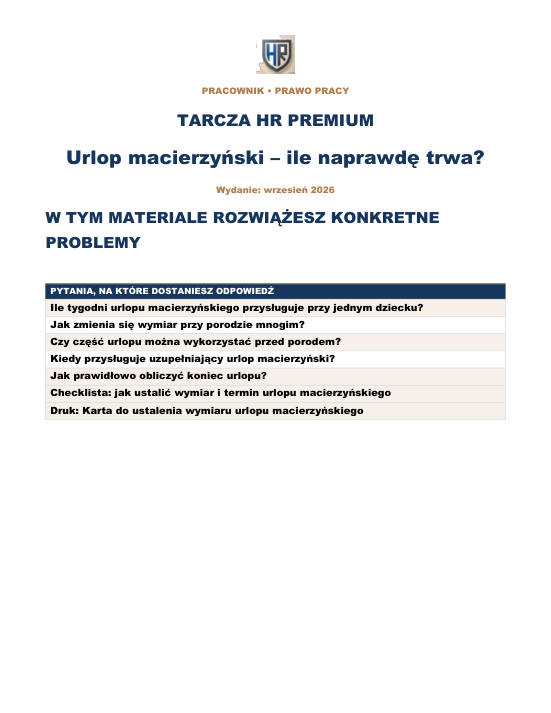 HR

PRACOWNIK • PRAWO PRACY

TARCZA HR PREMIUM

Urlop macierzyński – ile naprawdę trwa?

Wydanie: wrzesień 2026

W TYM MATERIALE ROZWIĄŻESZ KONKRETNE PROBLEMY

| PYTANIA, NA KTÓRE DOSTANIESZ ODPOWIEDŹ |
|---|
| Ile tygodni urlopu macierzyńskiego przysługuje przy jednym dziecku? |
| Jak zmienia się wymiar przy porodzie mnogim? |
| Czy część urlopu można wykorzystać przed porodem? |
| Kiedy przysługuje uzupełniający urlop macierzyński? |
| Jak prawidłowo obliczyć koniec urlopu? |
| Checklista: jak ustalić wymiar i termin urlopu macierzyńskiego |
| Druk: Karta do ustalenia wymiaru urlopu macierzyńskiego |